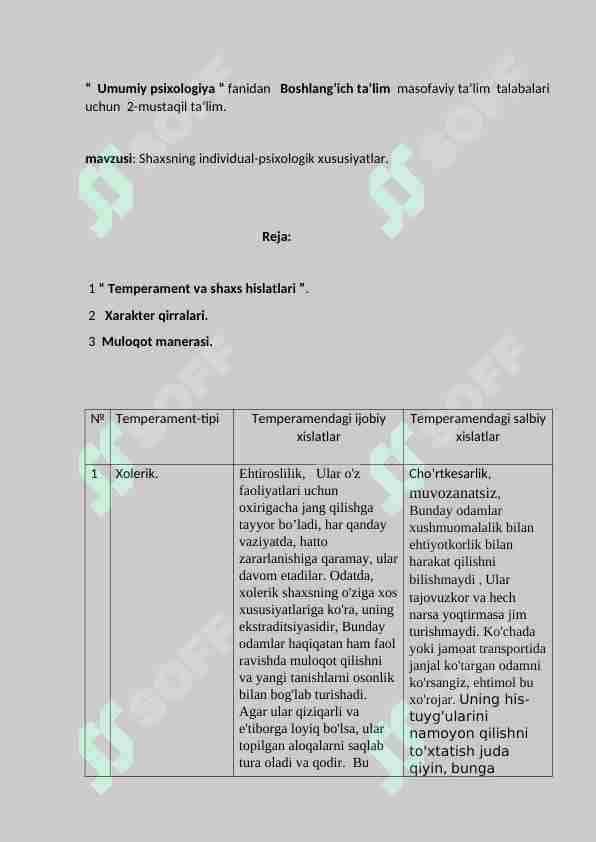 " Umumiy psixologiya " fanidan Boshlang'ich ta'lim masofaviy ta'lim talabalari uchun 2-mustaqil ta'lim.

mavzusi: Shaxsning individual-psixologik xususiyatlar.

Reja:

1 " Temperament va shaxs hislatlari ".
2 Xarakter qirralari.
3 Muloqot manerasi.

| № | Temperament-tipi | Temperamendagi ijobiy xislatlar | Temperamendagi salbiy xislatlar |
|---|---|---|---|
| 1 | Xolerik. | Ehtiroslilik, Ular o'z faoliyatlari uchun oxirigacha jang qilishga tayyor bo'ladi, har qanday vaziyatda, hatto zararlanishiga qaramay, ular davom etadilar. Odatda, xolerik shaxsning o'ziga xos xususiyatlariga ko'ra, uning ekstraditsiyasidir, Bunday odamlar haqiqatan ham faol ravishda muloqot qilishni va yangi tanishlarni osonlik bilan bog'lab turishadi. Agar ular qiziqarli va e'tiborga loyiq bo'lsa, ular topilgan aloqalarni saqlab tura oladi va qodir. Bu | Cho'rtkesarlik, muvozanatsiz, Bunday odamlar xushmuomalalik bilan ehtiyotkorlik bilan harakat qilishni bilishmaydi . Ular tajovuzkor va hech narsa yoqtirmasa jim turishmaydi. Ko'chada yoki jamoat transportida janjal ko'targan odamni ko'rsangiz, ehtimol bu xo'rojar. Uning his-tuyg'ularini namoyon qilishni to'xtatish juda qiyin, bunga |